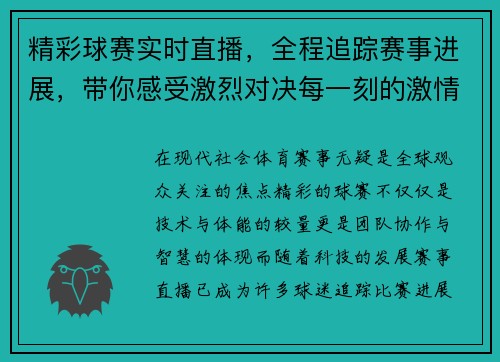 精彩球赛实时直播，全程追踪赛事进展，带你感受激烈对决每一刻的激情

在现代社会体育赛事无疑是全球观众关注的焦点精彩的球赛不仅仅是技术与体能的较量更是团队协作与智慧的体现而随着科技的发展赛事直播已成为许多球迷追踪比赛进展